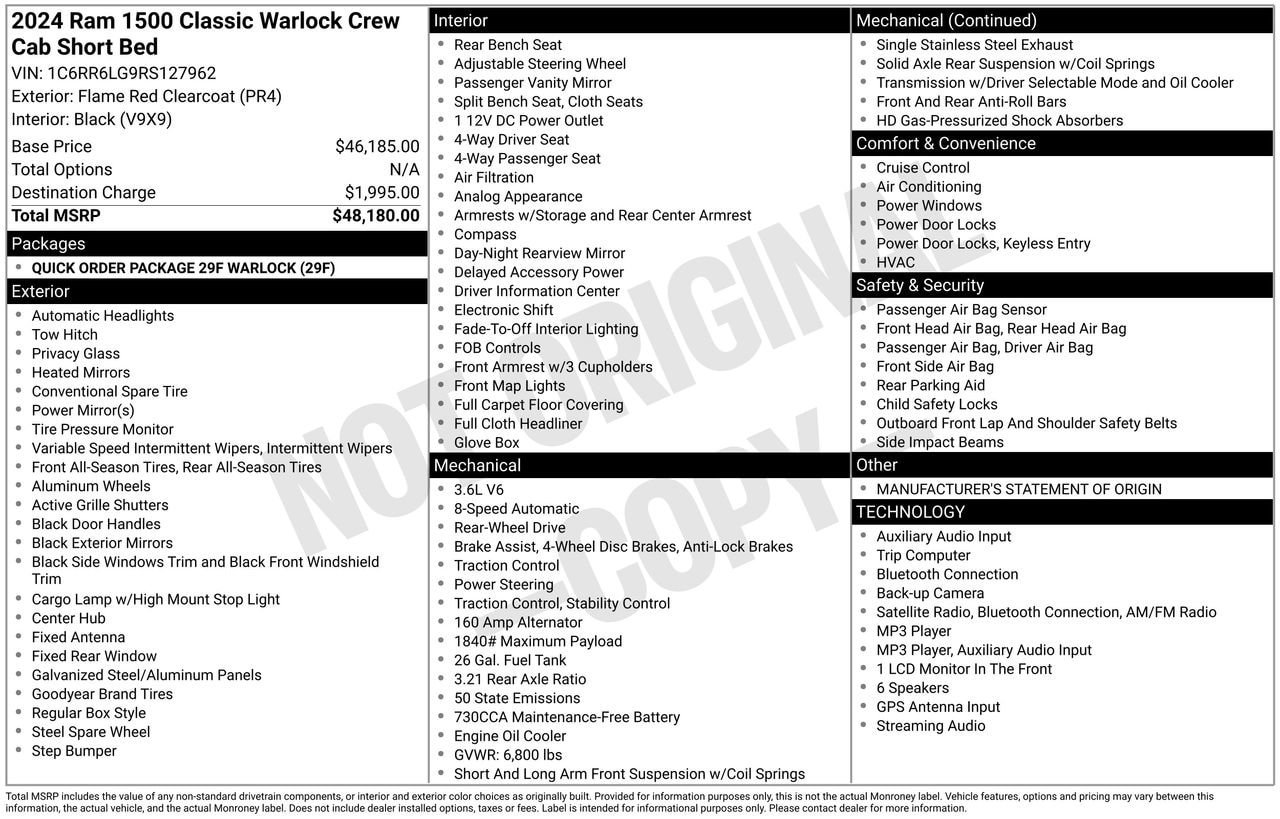 2024 Ram 1500 Classic Warlock Crew Cab Short Bed
VIN: 1C6RR6LG9RS127962
Exterior: Flame Red Clearcoat (PR4)
Interior: Black (V9X9)

| | |
|---|---|
| Base Price | $46,185.00 |
| Total Options | N/A |
| Destination Charge | $1,995.00 |
| Total MSRP | $48,180.00 |

Packages
- QUICK ORDER PACKAGE 29F WARLOCK (29F)

Exterior
- Automatic Headlights
- Tow Hitch
- Privacy Glass
- Heated Mirrors
- Conventional Spare Tire
- Power Mirror(s)
- Tire Pressure Monitor
- Variable Speed Intermittent Wipers, Intermittent Wipers
- Front All-Season Tires, Rear All-Season Tires
- Aluminum Wheels
- Active Grille Shutters
- Black Door Handles
- Black Exterior Mirrors
- Black Side Windows Trim and Black Front Windshield Trim
- Cargo Lamp w/High Mount Stop Light
- Center Hub
- Fixed Antenna
- Fixed Rear Window
- Galvanized Steel/Aluminum Panels
- Goodyear Brand Tires
- Regular Box Style
- Steel Spare Wheel
- Step Bumper

Interior
- Rear Bench Seat
- Adjustable Steering Wheel
- Passenger Vanity Mirror
- Split Bench Seat, Cloth Seats
- 1 12V DC Power Outlet
- 4-Way Driver Seat
- 4-Way Passenger Seat
- Air Filtration
- Analog Appearance
- Armrests w/Storage and Rear Center Armrest
- Compass
- Day-Night Rearview Mirror
- Delayed Accessory Power
- Driver Information Center
- Electronic Shift
- Fade-To-Off Interior Lighting
- FOB Controls
- Front Armrest w/3 Cupholders
- Front Map Lights
- Full Carpet Floor Covering
- Full Cloth Headliner
- Glove Box

Mechanical
- 3.6L V6
- 8-Speed Automatic
- Rear-Wheel Drive
- Brake Assist, 4-Wheel Disc Brakes, Anti-Lock Brakes
- Traction Control
- Power Steering
- Traction Control, Stability Control
- 160 Amp Alternator
- 1840# Maximum Payload
- 26 Gal. Fuel Tank
- 3.21 Rear Axle Ratio
- 50 State Emissions
- 730CCA Maintenance-Free Battery
- Engine Oil Cooler
- GVWR: 6,800 lbs
- Short And Long Arm Front Suspension w/Coil Springs

Mechanical (Continued)
- Single Stainless Steel Exhaust
- Solid Axle Rear Suspension w/Coil Springs
- Transmission w/Driver Selectable Mode and Oil Cooler
- Front And Rear Anti-Roll Bars
- HD Gas-Pressurized Shock Absorbers

Comfort & Convenience
- Cruise Control
- Air Conditioning
- Power Windows
- Power Door Locks
- Power Door Locks, Keyless Entry
- HVAC

Safety & Security
- Passenger Air Bag Sensor
- Front Head Air Bag, Rear Head Air Bag
- Passenger Air Bag, Driver Air Bag
- Front Side Air Bag
- Rear Parking Aid
- Child Safety Locks
- Outboard Front Lap And Shoulder Safety Belts
- Side Impact Beams

Other
- MANUFACTURER'S STATEMENT OF ORIGIN

TECHNOLOGY
- Auxiliary Audio Input
- Trip Computer
- Bluetooth Connection
- Back-up Camera
- Satellite Radio, Bluetooth Connection, AM/FM Radio
- MP3 Player
- MP3 Player, Auxiliary Audio Input
- 1 LCD Monitor In The Front
- 6 Speakers
- GPS Antenna Input
- Streaming Audio

NOT ORIGINAL COPY

Total MSRP includes the value of any non-standard drivetrain components, or interior and exterior color choices as originally built. Provided for information purposes only, this is not the actual Monroney label. Vehicle features, options and pricing may vary between this information, the actual vehicle, and the actual Monroney label. Does not include dealer installed options, taxes or fees. Label is intended for informational purposes only. Please contact dealer for more information.